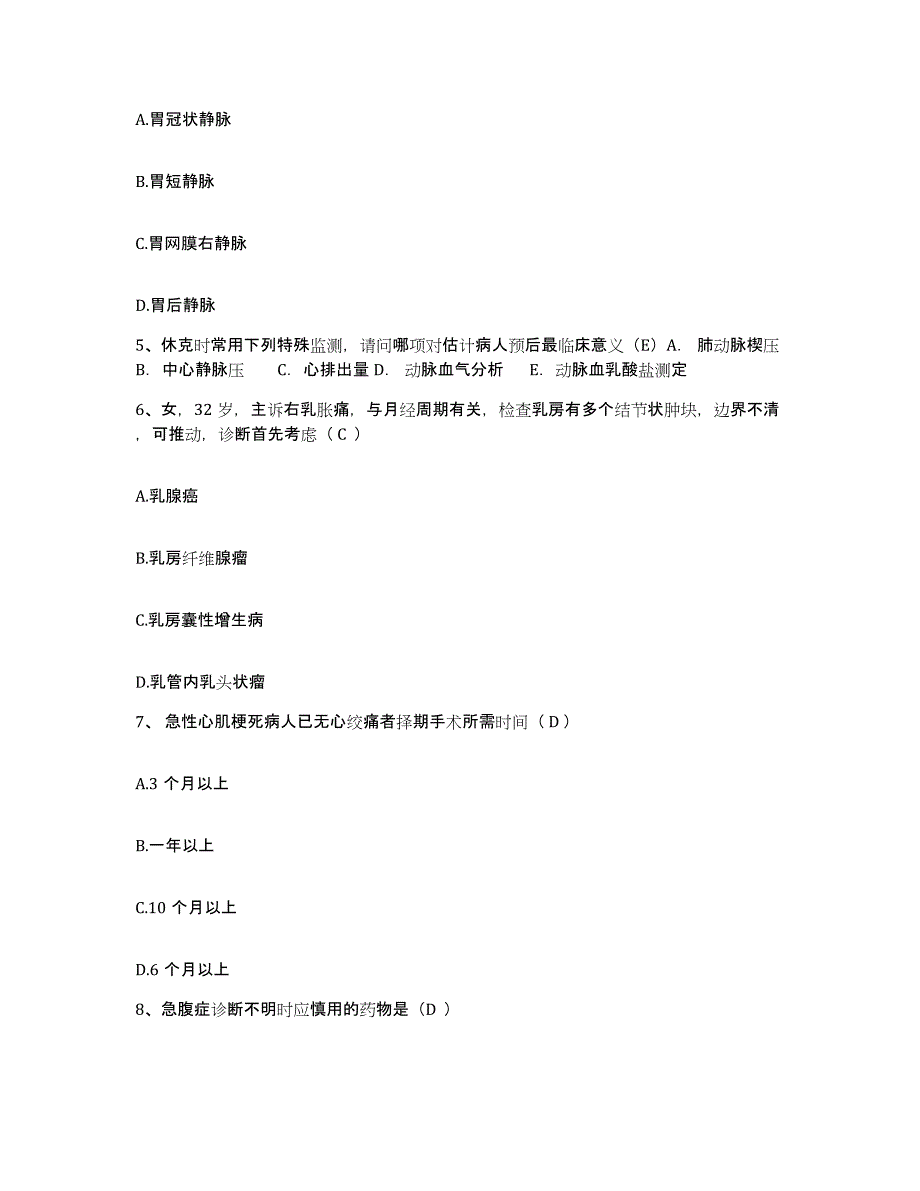 A.胃冠状静脉

B.胃短静脉

C.胃网膜右静脉

D.胃后静脉

5、休克时常用下列特殊监测，请问哪项对估计病人预后最临床意义（E）A. 肺动脉楔压 B. 中心静脉压 C. 心排出量 D. 动脉血气分析 E. 动脉血乳酸盐测定

6、女，32 岁，主诉右乳胀痛，与月经周期有关，检查乳房有多个结节状肿块，边界不清，可推动，诊断首先考虑（ C ）

A.乳腺癌

B.乳房纤维腺瘤

C.乳房囊性增生病

D.乳管内乳头状瘤

7、 急性心肌梗死病人已无心绞痛者择期手术所需时间（ D ）

A.3 个月以上

B.一年以上

C.10 个月以上

D.6 个月以上

8、急腹症诊断不明时应慎用的药物是（D ）